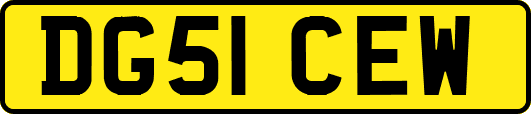 DG51 CEW